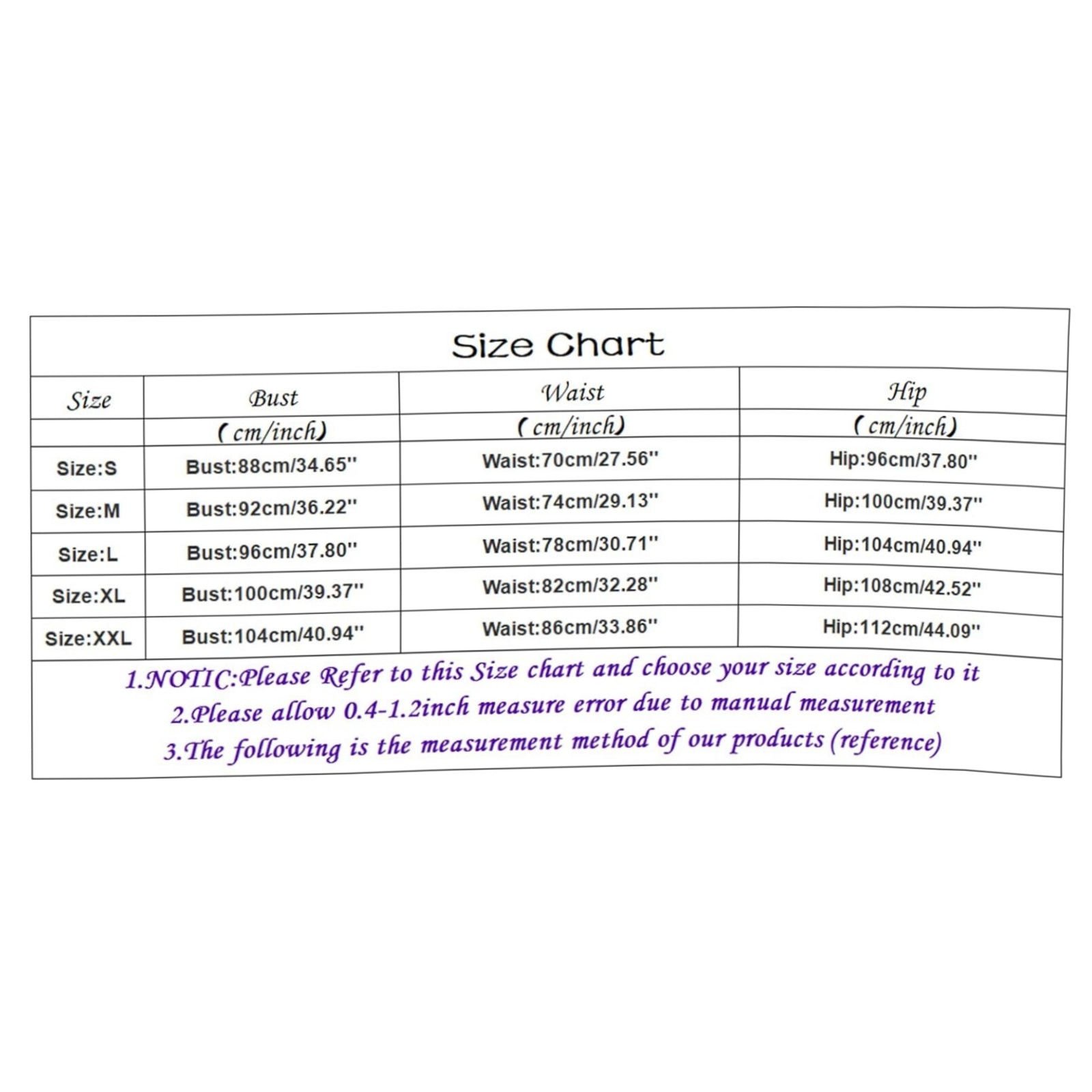 Size Chart

| Size | Bust | Waist | Hip |
|---|---|---|---|
| | (cm/inch) | (cm/inch) | (cm/inch) |
| Size:S | Bust:88cm/34.65'' | Waist:70cm/27.56'' | Hip:96cm/37.80'' |
| Size:M | Bust:92cm/36.22'' | Waist:74cm/29.13'' | Hip:100cm/39.37'' |
| Size:L | Bust:96cm/37.80'' | Waist:78cm/30.71'' | Hip:104cm/40.94'' |
| Size:XL | Bust:100cm/39.37'' | Waist:82cm/32.28'' | Hip:108cm/42.52'' |
| Size:XXL | Bust:104cm/40.94'' | Waist:86cm/33.86'' | Hip:112cm/44.09'' |

1.NOTIC:Please Refer to this Size chart and choose your size according to it
2.Please allow 0.4-1.2inch measure error due to manual measurement
3.The following is the measurement method of our products (reference)